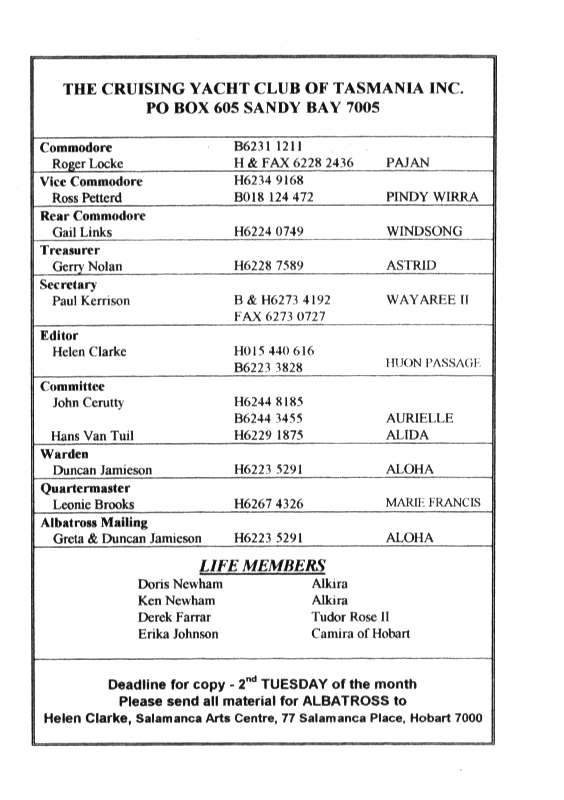 THE CRUISING YACHT CLUB OF TASMANIA INC.
PO BOX 605 SANDY BAY 7005

| | | |
|---|---|---|
| **Commodore** | B6231 1211 | |
| Roger Locke | H & FAX 6228 2436 | PAJAN |
| **Vice Commodore** | H6234 9168 | |
| Ross Petterd | B018 124 472 | PINDY WIRRA |
| **Rear Commodore** | | |
| Gail Links | H6224 0749 | WINDSONG |
| **Treasurer** | | |
| Gerry Nolan | H6228 7589 | ASTRID |
| **Secretary** | | |
| Paul Kerrison | B & H6273 4192 | WAYAREE II |
| | FAX 6273 0727 | |
| **Editor** | | |
| Helen Clarke | H015 440 616 | |
| | B6223 3828 | HUON PASSAGE |
| **Committee** | | |
| John Cerutty | H6244 8185 | |
| | B6244 3455 | AURIELLE |
| Hans Van Tuil | H6229 1875 | ALIDA |
| **Warden** | | |
| Duncan Jamieson | H6223 5291 | ALOHA |
| **Quartermaster** | | |
| Leonie Brooks | H6267 4326 | MARIE FRANCIS |
| **Albatross Mailing** | | |
| Greta & Duncan Jamieson | H6223 5291 | ALOHA |

LIFE MEMBERS

| | |
|---|---|
| Doris Newham | Alkira |
| Ken Newham | Alkira |
| Derek Farrar | Tudor Rose II |
| Erika Johnson | Camira of Hobart |

Deadline for copy - 2$^{nd}$ TUESDAY of the month
Please send all material for ALBATROSS to
Helen Clarke, Salamanca Arts Centre, 77 Salamanca Place, Hobart 7000